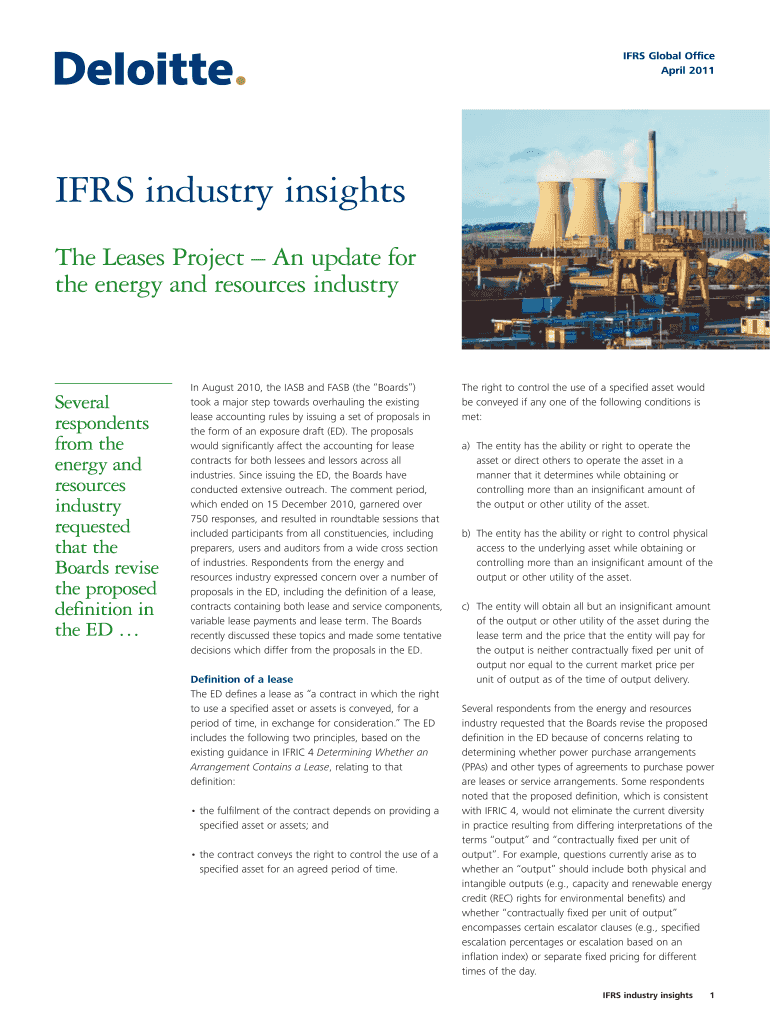 Deloitte.

IFRS Global Office
April 2011

IFRS industry insights

The Leases Project – An update for the energy and resources industry

Several respondents from the energy and resources industry requested that the Boards revise the proposed definition in the ED …

In August 2010, the IASB and FASB (the "Boards") took a major step towards overhauling the existing lease accounting rules by issuing a set of proposals in the form of an exposure draft (ED). The proposals would significantly affect the accounting for lease contracts for both lessees and lessors across all industries. Since issuing the ED, the Boards have conducted extensive outreach. The comment period, which ended on 15 December 2010, garnered over 750 responses, and resulted in roundtable sessions that included participants from all constituencies, including preparers, users and auditors from a wide cross section of industries. Respondents from the energy and resources industry expressed concern over a number of proposals in the ED, including the definition of a lease, contracts containing both lease and service components, variable lease payments and lease term. The Boards recently discussed these topics and made some tentative decisions which differ from the proposals in the ED.

Definition of a lease
The ED defines a lease as "a contract in which the right to use a specified asset or assets is conveyed, for a period of time, in exchange for consideration." The ED includes the following two principles, based on the existing guidance in IFRIC 4 Determining Whether an Arrangement Contains a Lease, relating to that definition:

• the fulfilment of the contract depends on providing a specified asset or assets; and

• the contract conveys the right to control the use of a specified asset for an agreed period of time.

The right to control the use of a specified asset would be conveyed if any one of the following conditions is met:

a) The entity has the ability or right to operate the asset or direct others to operate the asset in a manner that it determines while obtaining or controlling more than an insignificant amount of the output or other utility of the asset.

b) The entity has the ability or right to control physical access to the underlying asset while obtaining or controlling more than an insignificant amount of the output or other utility of the asset.

c) The entity will obtain all but an insignificant amount of the output or other utility of the asset during the lease term and the price that the entity will pay for the output is neither contractually fixed per unit of output nor equal to the current market price per unit of output as of the time of output delivery.

Several respondents from the energy and resources industry requested that the Boards revise the proposed definition in the ED because of concerns relating to determining whether power purchase arrangements (PPAs) and other types of agreements to purchase power are leases or service arrangements. Some respondents noted that the proposed definition, which is consistent with IFRIC 4, would not eliminate the current diversity in practice resulting from differing interpretations of the terms "output" and "contractually fixed per unit of output". For example, questions currently arise as to whether an "output" should include both physical and intangible outputs (e.g., capacity and renewable energy credit (REC) rights for environmental benefits) and whether "contractually fixed per unit of output" encompasses certain escalator clauses (e.g., specified escalation percentages or escalation based on an inflation index) or separate fixed pricing for different times of the day.

IFRS industry insights 1